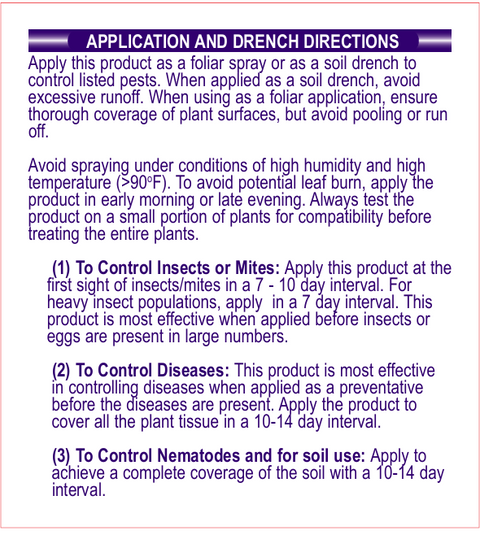 APPLICATION AND DRENCH DIRECTIONS

Apply this product as a foliar spray or as a soil drench to control listed pests. When applied as a soil drench, avoid excessive runoff. When using as a foliar application, ensure thorough coverage of plant surfaces, but avoid pooling or run off.

Avoid spraying under conditions of high humidity and high temperature (>90°F). To avoid potential leaf burn, apply the product in early morning or late evening. Always test the product on a small portion of plants for compatibility before treating the entire plants.

(1) To Control Insects or Mites: Apply this product at the first sight of insects/mites in a 7 - 10 day interval. For heavy insect populations, apply in a 7 day interval. This product is most effective when applied before insects or eggs are present in large numbers.

(2) To Control Diseases: This product is most effective in controlling diseases when applied as a preventative before the diseases are present. Apply the product to cover all the plant tissue in a 10-14 day interval.

(3) To Control Nematodes and for soil use: Apply to achieve a complete coverage of the soil with a 10-14 day interval.